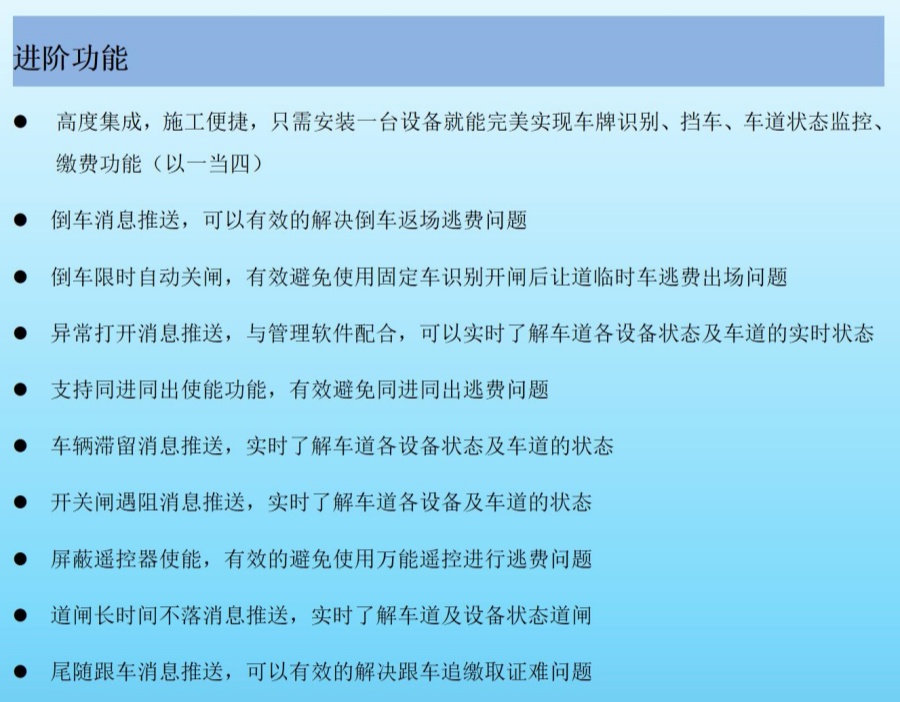 进阶功能

● 高度集成，施工便捷，只需安装一台设备就能完美实现车牌识别、挡车、车道状态监控、缴费功能（以一当四）

● 倒车消息推送，可以有效的解决倒车返场逃费问题

● 倒车限时自动关闸，有效避免使用固定车识别开闸后让道临时车逃费出场问题

● 异常打开消息推送，与管理软件配合，可以实时了解车道各设备状态及车道的实时状态

● 支持同进同出使能功能，有效避免同进同出逃费问题

● 车辆滞留消息推送，实时了解车道各设备状态及车道的状态

● 开关闸遇阻消息推送，实时了解车道各设备及车道的状态

● 屏蔽遥控器使能，有效的避免使用万能遥控进行逃费问题

● 道闸长时间不落消息推送，实时了解车道及设备状态道闸

● 尾随跟车消息推送，可以有效的解决跟车追缴取证难问题